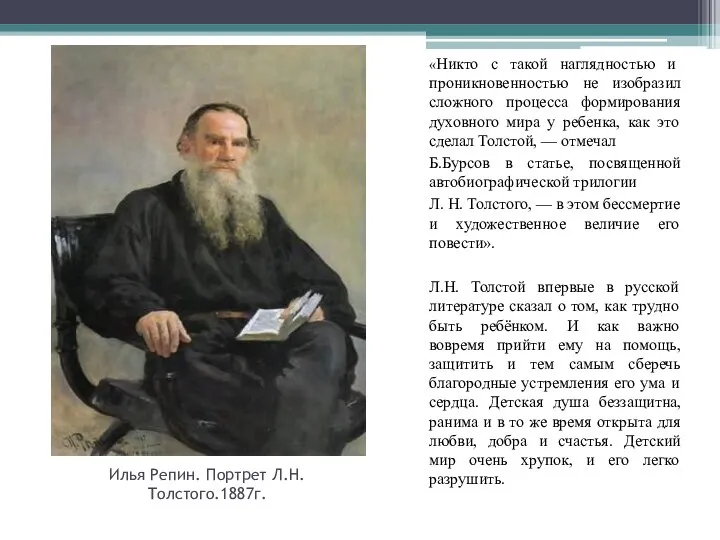 «Никто с такой наглядностью и проникновенностью не изобразил сложного процесса формирования духовного мира у ребенка, как это сделал Толстой, — отмечал

Б.Бурсов в статье, посвященной автобиографической трилогии

Л. Н. Толстого, — в этом бессмертие и художественное величие его повести».

Л.Н. Толстой впервые в русской литературе сказал о том, как трудно быть ребёнком. И как важно вовремя прийти ему на помощь, защитить и тем самым сберечь благородные устремления его ума и сердца. Детская душа беззащитна, ранима и в то же время открыта для любви, добра и счастья. Детский мир очень хрупок, и его легко разрушить.

Илья Репин. Портрет Л.Н. Толстого.1887г.